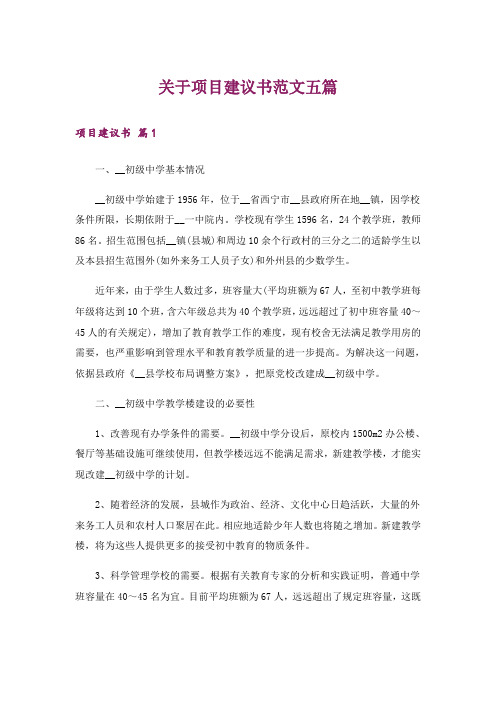 关于项目建议书范文五篇

项目建议书 篇1

一、__初级中学基本情况

__初级中学始建于1956年，位于__省西宁市__县政府所在地__镇，因学校条件所限，长期依附于__一中院内。学校现有学生1596名，24个教学班，教师86名。招生范围包括__镇(县城)和周边10余个行政村的三分之二的适龄学生以及本县招生范围外(如外来务工人员子女)和外州县的少数学生。

近年来，由于学生人数过多，班容量大(平均班额为67人，至初中教学班每年级将达到10个班，含六年级总共为40个教学班，远远超过了初中班容量40~45人的有关规定)，增加了教育教学工作的难度，现有校舍无法满足教学用房的需要，也严重影响到管理水平和教育教学质量的进一步提高。为解决这一问题，依据县政府《__县学校布局调整方案》，把原党校改建成__初级中学。

二、__初级中学教学楼建设的必要性

1、改善现有办学条件的需要。__初级中学分设后，原校内1500m2办公楼、餐厅等基础设施可继续使用，但教学楼远远不能满足需求，新建教学楼，才能实现改建__初级中学的计划。

2、随着经济的发展，县城作为政治、经济、文化中心日趋活跃，大量的外来务工人员和农村人口聚居在此。相应地适龄少年人数也将随之增加。新建教学楼，将为这些人提供更多的接受初中教育的物质条件。

3、科学管理学校的需要。根据有关教育专家的分析和实践证明，普通中学班容量在40~45名为宜。目前平均班额为67人，远远超出了规定班容量，这既